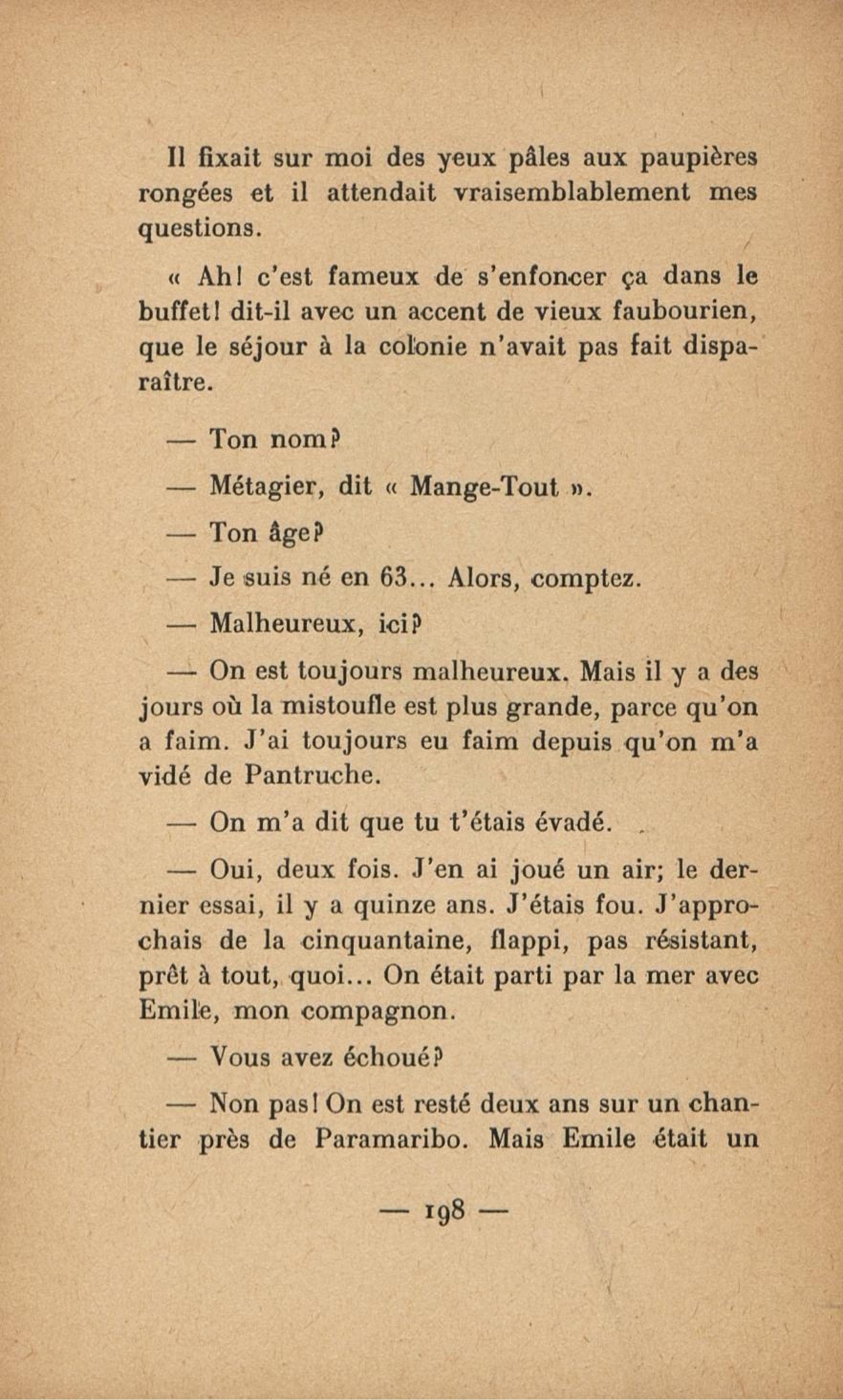 Il fixait sur moi des yeux pâles aux paupières rongées et il attendait vraisemblablement mes questions.

« Ah! c'est fameux de s'enfoncer ça dans le buffet! dit-il avec un accent de vieux faubourien, que le séjour à la colonie n'avait pas fait disparaître.

— Ton nom?

— Métagier, dit « Mange-Tout ».

— Ton âge?

— Je suis né en 63... Alors, comptez.

— Malheureux, ici?

— On est toujours malheureux. Mais il y a des jours où la mistoufle est plus grande, parce qu'on a faim. J'ai toujours eu faim depuis qu'on m'a vidé de Pantruche.

— On m'a dit que tu t'étais évadé.

— Oui, deux fois. J'en ai joué un air; le dernier essai, il y a quinze ans. J'étais fou. J'approchais de la cinquantaine, flappi, pas résistant, prêt à tout, quoi... On était parti par la mer avec Emile, mon compagnon.

— Vous avez échoué?

— Non pas! On est resté deux ans sur un chantier près de Paramaribo. Mais Emile était un

— 198 —